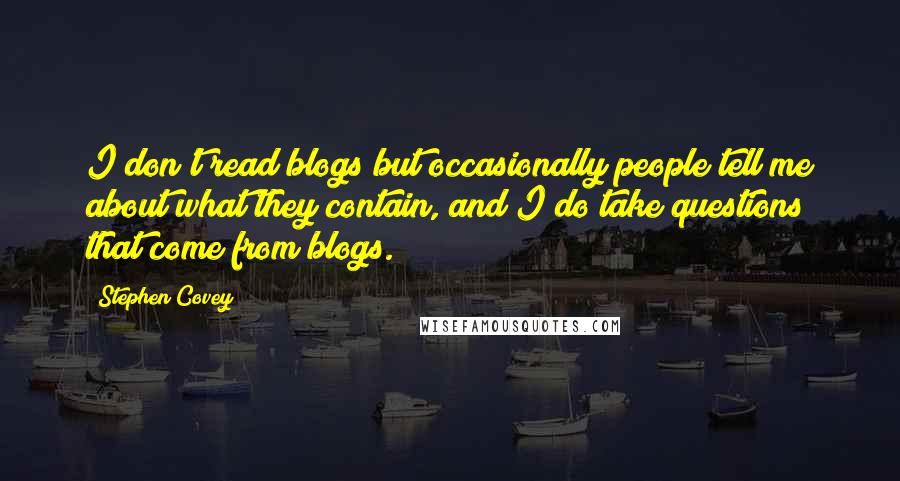 I don't read blogs but occasionally people tell me about what they contain, and I do take questions that come from blogs.

Stephen Covey

WISEFAMOUSQUOTES.COM